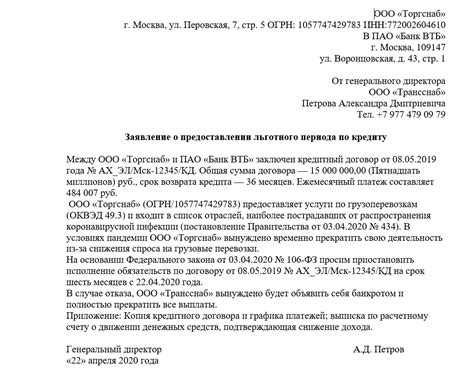 ООО «Торгснаб»
г. Москва, ул. Перовская, 7, стр. 5 ОГРН: 1057747429783 ИНН:772002604610
В ПАО «Банк ВТБ»
г. Москва, 109147
ул. Воронцовская, д. 43, стр. 1

От генерального директора
ООО «Трансснаб»
Петрова Александра Дмитриевича
Тел. +7 977 479 09 79

Заявление о предоставлении льготного периода по кредиту

Между ООО «Торгснаб» и ПАО «Банк ВТБ» заключен кредитный договор от 08.05.2019 года № АХ_ЭЛ/Мск-12345/КД. Общая сумма договора — 15 000 000,00 (Пятнадцать миллионов) руб., срок возврата кредита — 36 месяцев. Ежемесячный платеж составляет 484 007 руб.
ООО «Торгснаб» (ОГРН/1057747429783) предоставляет услуги по грузоперевозкам (ОКВЭД 49.3) и входит в список отраслей, наиболее пострадавших от распространения коронавирусной инфекции (постановление Правительства от 03.04.2020 № 434). В условиях пандемии ООО «Торгснаб» вынуждено временно прекратить свою деятельность из-за снижения спроса на грузовые перевозки.
На основании Федерального закона от 03.04.2020 № 106-ФЗ просим приостановить исполнение обязательств по договору от 08.05.2019 № АХ_ЭЛ/Мск-12345/КД на срок шесть месяцев с 22.04.2020 года.
В случае отказа, ООО «Трансснаб» вынуждено будет объявить себя банкротом и полностью прекратить все выплаты.
Приложение: Копия кредитного договора и графика платежей; выписка по расчетному счету о движении денежных средств, подтверждающая снижение дохода.

Генеральный директор
А.Д. Петров
«22» апреля 2020 года